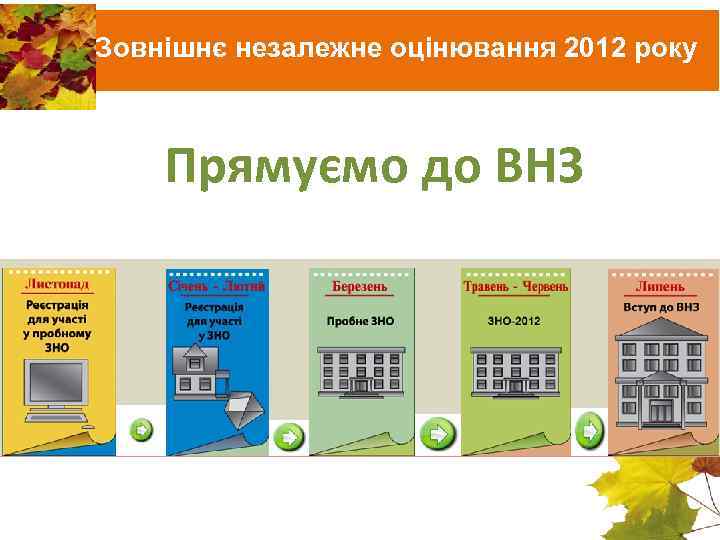 Зовнішнє незалежне оцінювання 2012 року

Прямуємо до ВНЗ

Листопад
Реєстрація для участі у пробному ЗНО

Січень - Лютий
Реєстрація для участі у ЗНО

Березень
Пробне ЗНО

Травень - Червень
ЗНО-2012

Липень
Вступ до ВНЗ